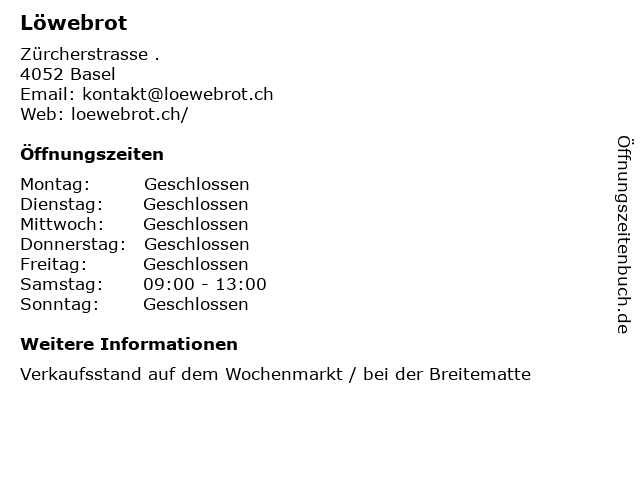 Löwebrot

Zürcherstrasse .
4052 Basel
Email: kontakt@loewebrot.ch
Web: loewebrot.ch/

Öffnungszeiten

Montag: Geschlossen
Dienstag: Geschlossen
Mittwoch: Geschlossen
Donnerstag: Geschlossen
Freitag: Geschlossen
Samstag: 09:00 - 13:00
Sonntag: Geschlossen

Weitere Informationen

Verkaufsstand auf dem Wochenmarkt / bei der Breitematte

Öffnungszeitenbuch.de